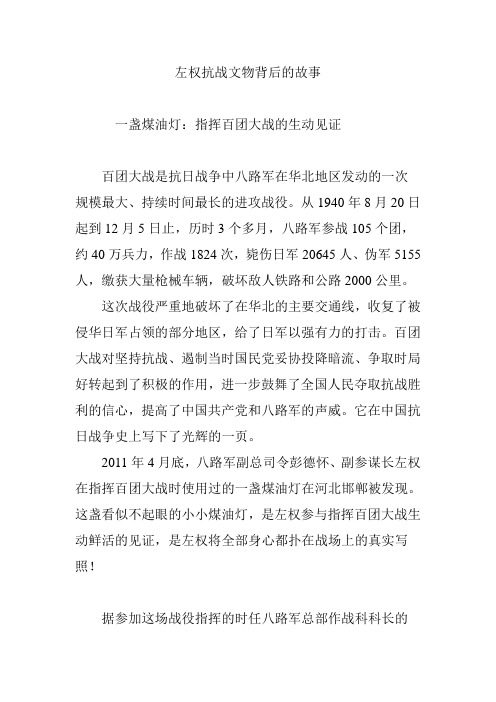 左权抗战文物背后的故事

一盏煤油灯：指挥百团大战的生动见证

百团大战是抗日战争中八路军在华北地区发动的一次规模最大、持续时间最长的进攻战役。从 1940 年 8 月 20 日起到 12 月 5 日止，历时 3 个多月，八路军参战 105 个团，约 40 万兵力，作战 1824 次，毙伤日军 20645 人、伪军 5155 人，缴获大量枪械车辆，破坏敌人铁路和公路 2000 公里。

这次战役严重地破坏了在华北的主要交通线，收复了被侵华日军占领的部分地区，给了日军以强有力的打击。百团大战对坚持抗战、遏制当时国民党妥协投降暗流、争取时局好转起到了积极的作用，进一步鼓舞了全国人民夺取抗战胜利的信心，提高了中国共产党和八路军的声威。它在中国抗日战争史上写下了光辉的一页。

2011 年 4 月底，八路军副总司令彭德怀、副参谋长左权在指挥百团大战时使用过的一盏煤油灯在河北邯郸被发现。这盏看似不起眼的小小煤油灯，是左权参与指挥百团大战生动鲜活的见证，是左权将全部身心都扑在战场上的真实写照！

据参加这场战役指挥的时任八路军总部作战科科长的